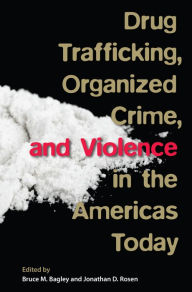 Drug Trafficking, Organized Crime, and Violence in the Americas Today

Edited by
Bruce M. Bagley and Jonathan D. Rosen